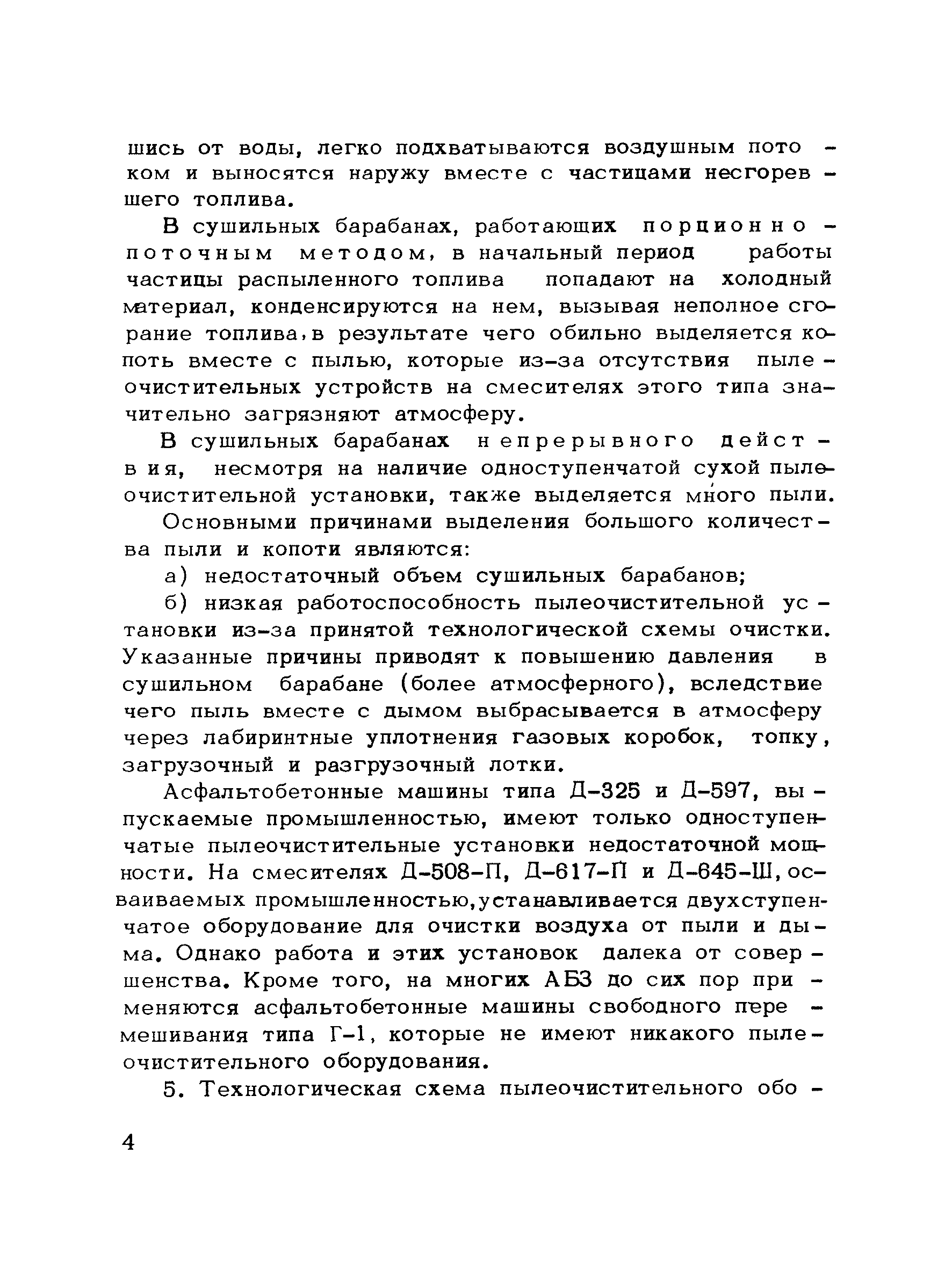 шись от воды, легко подхватываются воздушным потоком и выносятся наружу вместе с частицами несгоревшего топлива.

В сушильных барабанах, работающих порционно-поточным методом, в начальный период работы частицы распыленного топлива попадают на холодный материал, конденсируются на нем, вызывая неполное сгорание топлива, в результате чего обильно выделяется копоть вместе с пылью, которые из-за отсутствия пылеочистительных устройств на смесителях этого типа значительно загрязняют атмосферу.

В сушильных барабанах непрерывного действия, несмотря на наличие одноступенчатой сухой пылеочистительной установки, также выделяется много пыли.

Основными причинами выделения большого количества пыли и копоти являются:

а) недостаточный объем сушильных барабанов;

б) низкая работоспособность пылеочистительной установки из-за принятой технологической схемы очистки. Указанные причины приводят к повышению давления в сушильном барабане (более атмосферного), вследствие чего пыль вместе с дымом выбрасывается в атмосферу через лабиринтные уплотнения газовых коробок, топку, загрузочный и разгрузочный лотки.

Асфальтобетонные машины типа Д-325 и Д-597, выпускаемые промышленностью, имеют только одноступенчатые пылеочистительные установки недостаточной мощности. На смесителях Д-508-П, Д-617-П и Д-645-Ш, осваиваемых промышленностью, устанавливается двухступенчатое оборудование для очистки воздуха от пыли и дыма. Однако работа и этих установок далека от совершенства. Кроме того, на многих АБЗ до сих пор применяются асфальтобетонные машины свободного перемешивания типа Г-1, которые не имеют никакого пылеочистительного оборудования.

5. Технологическая схема пылеочистительного обо-

4